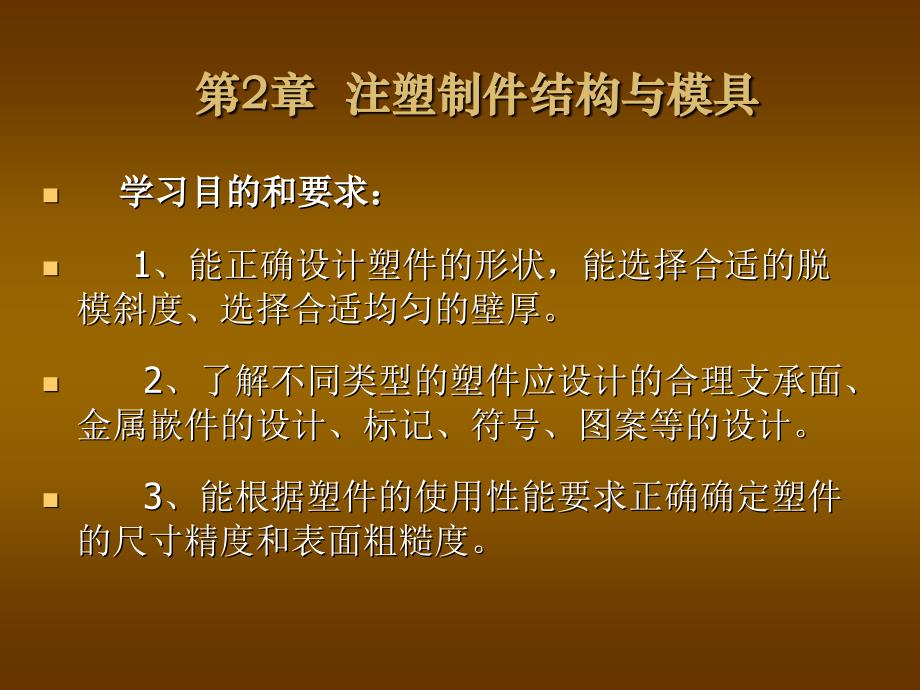 第2章 注塑制件结构与模具

学习目的和要求：

1、能正确设计塑件的形状，能选择合适的脱模斜度、选择合适均匀的壁厚。

2、了解不同类型的塑件应设计的合理支承面、金属嵌件的设计、标记、符号、图案等的设计。

3、能根据塑件的使用性能要求正确确定塑件的尺寸精度和表面粗糙度。